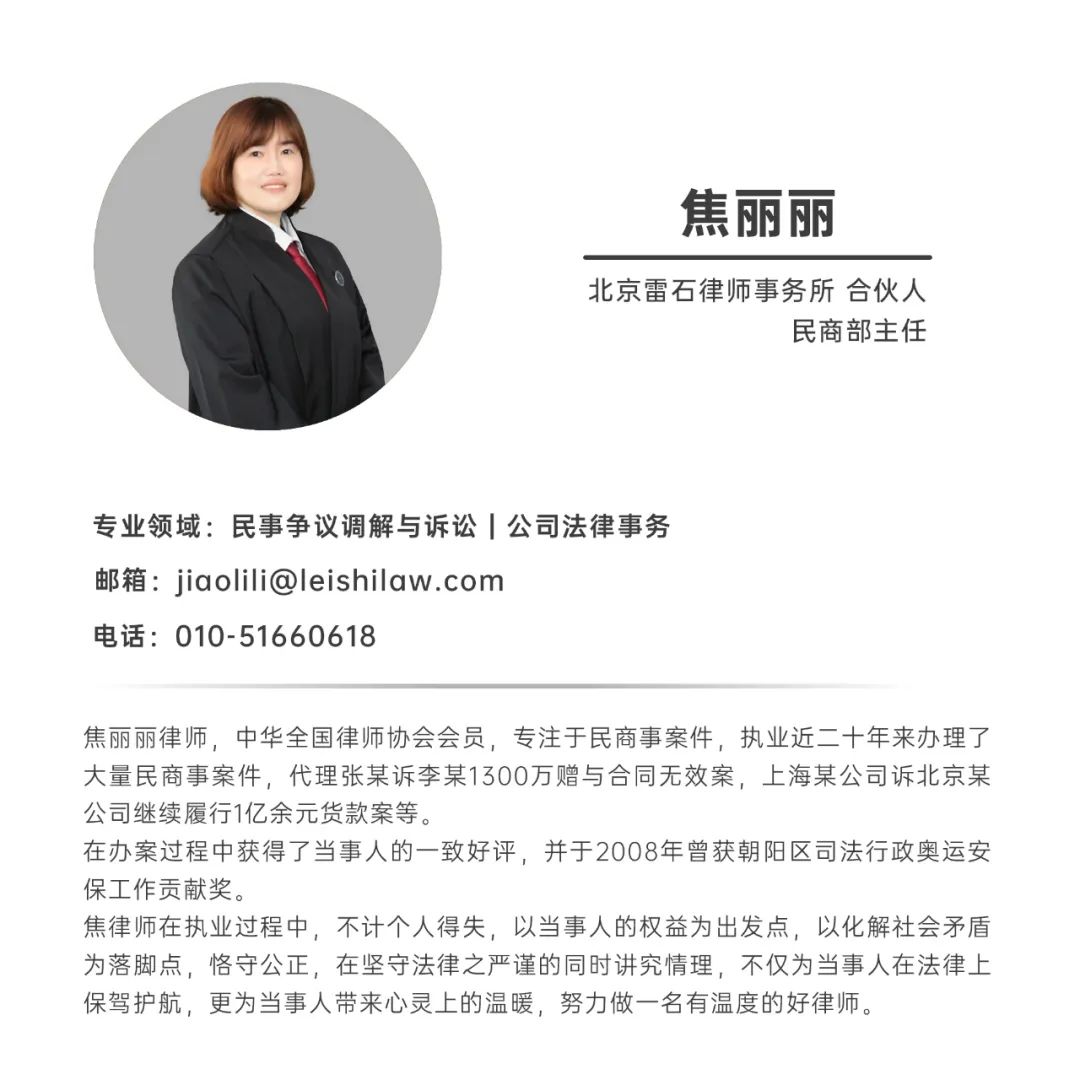 焦丽丽

北京雷石律师事务所 合伙人
民商部主任

专业领域：民事争议调解与诉讼 | 公司法律事务
邮箱：jiaolili@leishilaw.com
电话：010-51660618

焦丽丽律师，中华全国律师协会会员，专注于民商事案件，执业近二十年来办理了大量民商事案件，代理张某诉李某1300万赠与合同无效案，上海某公司诉北京某公司继续履行1亿余元货款案等。
在办案过程中获得了当事人的一致好评，并于2008年曾获朝阳区司法行政奥运安保工作贡献奖。
焦律师在执业过程中，不计个人得失，以当事人的权益为出发点，以化解社会矛盾为落脚点，恪守公正，在坚守法律之严谨的同时讲究情理，不仅为当事人在法律上保驾护航，更为当事人带来心灵上的温暖，努力做一名有温度的好律师。